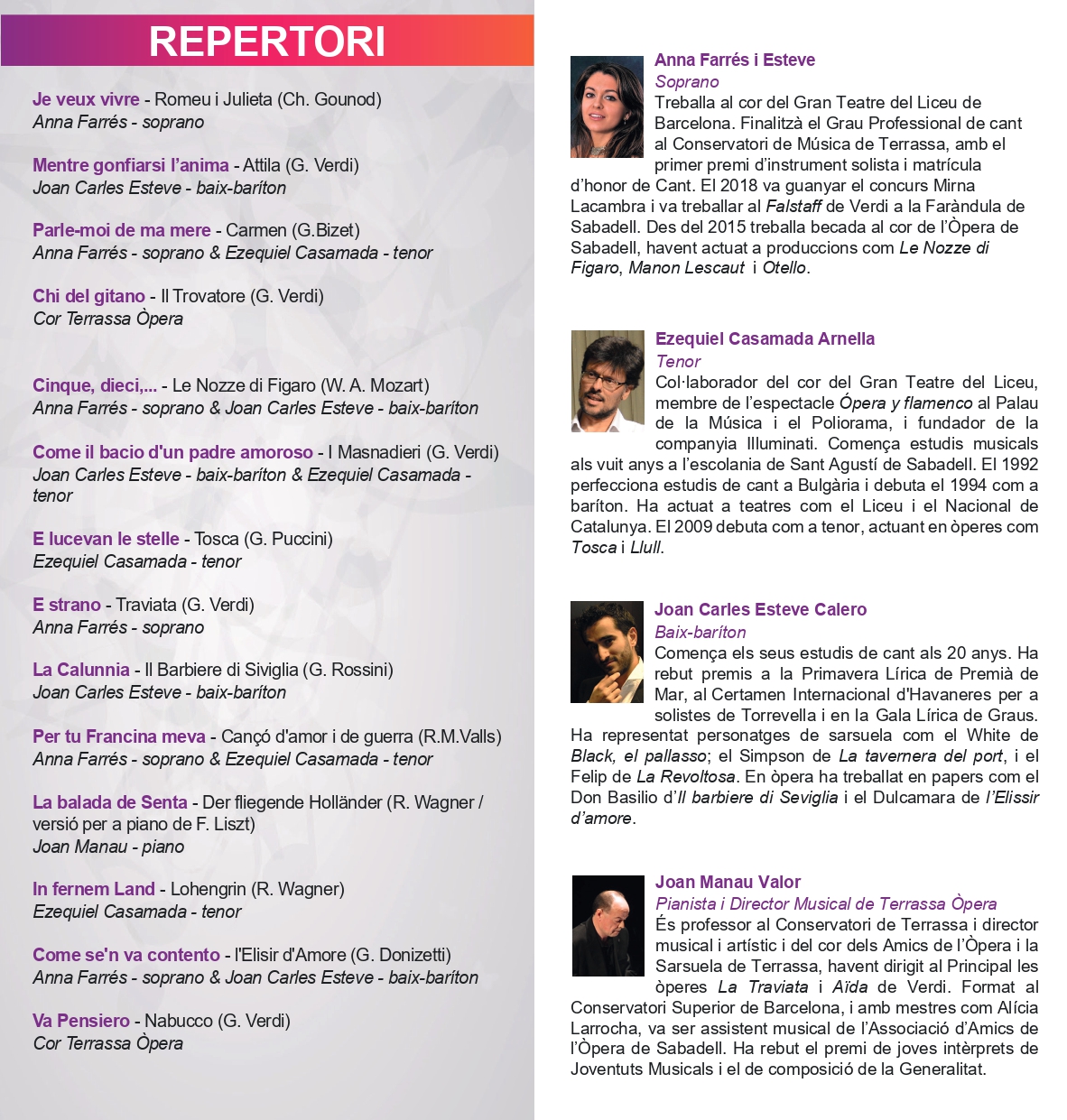 REPERTORI

Je veux vivre - Romeu i Julieta (Ch. Gounod)
Anna Farrés - soprano

Mentre gonfiarsi l'anima - Attila (G. Verdi)
Joan Carles Esteve - baix-baríton

Parle-moi de ma mere - Carmen (G.Bizet)
Anna Farrés - soprano & Ezequiel Casamada - tenor

Chi del gitano - Il Trovatore (G. Verdi)
Cor Terrassa Òpera

Cinque, dieci,... - Le Nozze di Figaro (W. A. Mozart)
Anna Farrés - soprano & Joan Carles Esteve - baix-baríton

Come il bacio d'un padre amoroso - I Masnadieri (G. Verdi)
Joan Carles Esteve - baix-baríton & Ezequiel Casamada - tenor

E lucevan le stelle - Tosca (G. Puccini)
Ezequiel Casamada - tenor

E strano - Traviata (G. Verdi)
Anna Farrés - soprano

La Calunnia - Il Barbiere di Siviglia (G. Rossini)
Joan Carles Esteve - baix-baríton

Per tu Francina meva - Cançó d'amor i de guerra (R.M.Valls)
Anna Farrés - soprano & Ezequiel Casamada - tenor

La balada de Senta - Der fliegende Holländer (R. Wagner / versió per a piano de F. Liszt)
Joan Manau - piano

In fernem Land - Lohengrin (R. Wagner)
Ezequiel Casamada - tenor

Come se'n va contento - l'Elisir d'Amore (G. Donizetti)
Anna Farrés - soprano & Joan Carles Esteve - baix-baríton

Va Pensiero - Nabucco (G. Verdi)
Cor Terrassa Òpera

Anna Farrés i Esteve
Soprano
Treballa al cor del Gran Teatre del Liceu de Barcelona. Finalitzà el Grau Professional de cant al Conservatori de Música de Terrassa, amb el primer premi d'instrument solista i matrícula d'honor de Cant. El 2018 va guanyar el concurs Mirna Lacambra i va treballar al Falstaff de Verdi a la Faràndula de Sabadell. Des del 2015 treballa becada al cor de l'Òpera de Sabadell, havent actuat a produccions com Le Nozze di Figaro, Manon Lescaut i Otello.

Ezequiel Casamada Arnella
Tenor
Col·laborador del cor del Gran Teatre del Liceu, membre de l'espectacle Ópera y flamenco al Palau de la Música i el Poliorama, i fundador de la companyia Illuminati. Comença estudis musicals als vuit anys a l'escolania de Sant Agustí de Sabadell. El 1992 perfecciona estudis de cant a Bulgària i debuta el 1994 com a baríton. Ha actuat a teatres com el Liceu i el Nacional de Catalunya. El 2009 debuta com a tenor, actuant en òperes com Tosca i Llull.

Joan Carles Esteve Calero
Baix-baríton
Comença els seus estudis de cant als 20 anys. Ha rebut premis a la Primavera Lírica de Premià de Mar, al Certamen Internacional d'Havaneres per a solistes de Torrevella i en la Gala Lírica de Graus. Ha representat personatges de sarsuela com el White de Black, el pallasso; el Simpson de La tavernera del port, i el Felip de La Revoltosa. En òpera ha treballat en papers com el Don Basilio d'Il barbiere di Seviglia i el Dulcamara de l'Elissir d'amore.

Joan Manau Valor
Pianista i Director Musical de Terrassa Òpera
És professor al Conservatori de Terrassa i director musical i artístic i del cor dels Amics de l'Òpera i la Sarsuela de Terrassa, havent dirigit al Principal les òperes La Traviata i Aïda de Verdi. Format al Conservatori Superior de Barcelona, i amb mestres com Alícia Larrocha, va ser assistent musical de l'Associació d'Amics de l'Òpera de Sabadell. Ha rebut el premi de joves intèrprets de Joventuts Musicals i el de composició de la Generalitat.